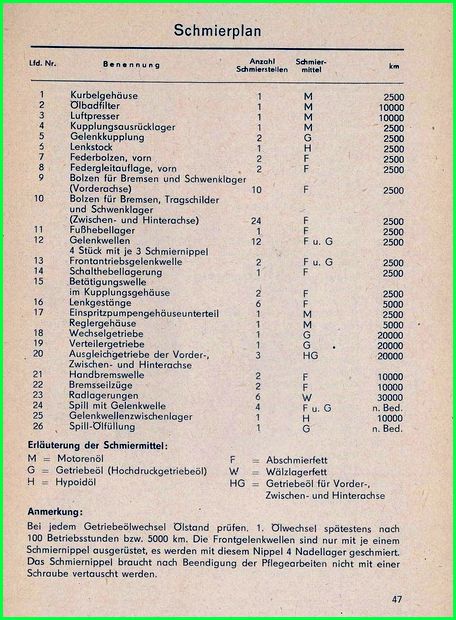 Schmierplan

| Lfd. Nr. | Benennung | Anzahl Schmierstellen | Schmiermittel | km |
|---|---|---|---|---|
| 1 | Kurbelgehäuse | 1 | M | 2500 |
| 2 | Ölbadfilter | 1 | M | 10000 |
| 3 | Luftpresser | 1 | M | 10000 |
| 4 | Kupplungsausrücklager | 1 | M | 2500 |
| 5 | Gelenkkupplung | 2 | G | 2500 |
| 5 | Lenkstock | 1 | H | 2500 |
| 7 | Federbolzen, vorn | 2 | F | 2500 |
| 8 | Federgleitauflage, vorn | 2 | F | 2500 |
| 9 | Bolzen für Bremsen und Schwenklager (Vorderachse) | 10 | F | 2500 |
| 10 | Bolzen für Bremsen, Tragschilder und Schwenklager (Zwischen- und Hinterachse) | 24 | F | 2500 |
| 11 | Fußhebellager | 1 | F | 2500 |
| 12 | Gelenkwellen 4 Stück mit je 3 Schmiernippel | 12 | F u. G | 2500 |
| 13 | Frontantriebsgelenkwelle | 2 | F u. G | 2500 |
| 14 | Schalthebellagerung | 1 | F | 2500 |
| 15 | Betätigungswelle im Kupplungsgehäuse | 2 | F | 2500 |
| 16 | Lenkgestänge | 6 | F | 5000 |
| 17 | Einspritzpumpengehäuseunterteil | 1 | M | 2500 |
| | Reglergehäuse | 1 | M | 5000 |
| 18 | Wechselgetriebe | 1 | G | 20000 |
| 19 | Verteilergetriebe | 1 | G | 20000 |
| 20 | Ausgleichgetriebe der Vorder-, Zwischen- und Hinterachse | 3 | HG | 20000 |
| 21 | Handbremswelle | 2 | F | 10000 |
| 22 | Bremsseilzüge | 2 | F | 10000 |
| 23 | Radlagerungen | 6 | W | 30000 |
| 24 | Spill mit Gelenkwelle | 4 | F u. G | n. Bed. |
| 25 | Gelenkwellenzwischenlager | 1 | H | 10000 |
| 26 | Spill-Ölfüllung | 1 | G | n. Bed. |

Erläuterung der Schmiermittel:
M = Motorenöl
G = Getriebeöl (Hochdruckgetriebeöl)
H = Hypoidöl
F = Abschmierfett
W = Wälzlagerfett
HG = Getriebeöl für Vorder-, Zwischen- und Hinterachse

Anmerkung:
Bei jedem Getriebeölwechsel Ölstand prüfen. 1. Ölwechsel spätestens nach 100 Betriebsstunden bzw. 5000 km. Die Frontgelenkwellen sind nur mit je einem Schmiernippel ausgerüstet, es werden mit diesem Nippel 4 Nadellager geschmiert. Das Schmiernippel braucht nach Beendigung der Pflegearbeiten nicht mit einer Schraube vertauscht werden.

47